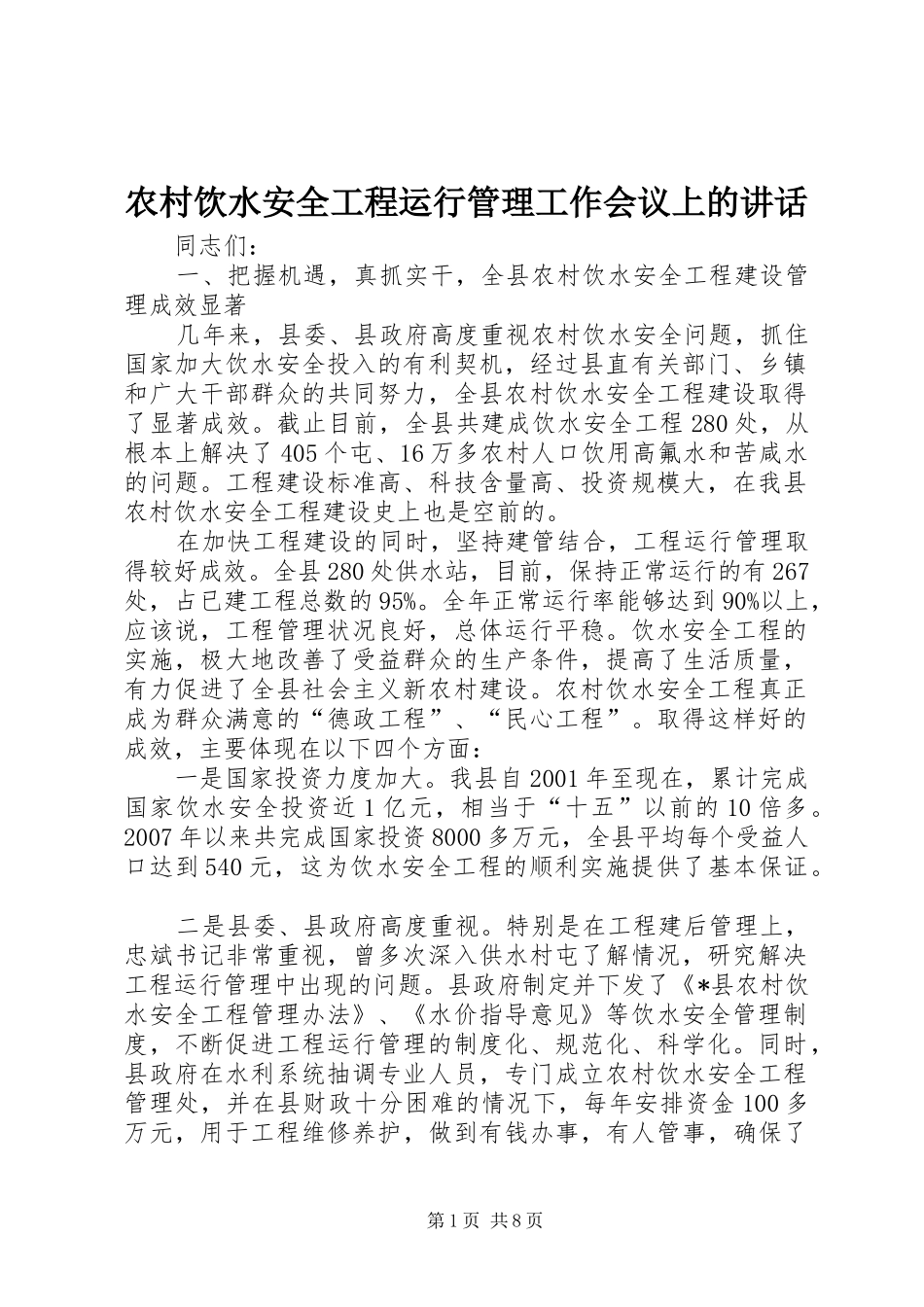 农村饮水安全工程运行管理工作会议上的讲话

同志们：

一、把握机遇，真抓实干，全县农村饮水安全工程建设管理成效显著

几年来，县委、县政府高度重视农村饮水安全问题，抓住国家加大饮水安全投入的有利契机，经过县直有关部门、乡镇和广大干部群众的共同努力，全县农村饮水安全工程建设取得了显著成效。截止目前，全县共建成饮水安全工程280处，从根本上解决了405个屯、16万多农村人口饮用高氟水和苦咸水的问题。工程建设标准高、科技含量高、投资规模大，在我县农村饮水安全工程建设史上也是空前的。

在加快工程建设的同时，坚持建管结合，工程运行管理取得较好成效。全县280处供水站，目前，保持正常运行的有267处，占已建工程总数的95%。全年正常运行率能够达到90%以上，应该说，工程管理状况良好，总体运行平稳。饮水安全工程的实施，极大地改善了受益群众的生产条件，提高了生活质量，有力促进了全县社会主义新农村建设。农村饮水安全工程真正成为群众满意的“德政工程”、“民心工程”。取得这样好的成效，主要体现在以下四个方面：

一是国家投资力度加大。我县自2001年至现在，累计完成国家饮水安全投资近1亿元，相当于“十五”以前的10倍多。2007年以来共完成国家投资8000多万元，全县平均每个受益人口达到540元，这为饮水安全工程的顺利实施提供了基本保证。

二是县委、县政府高度重视。特别是在工程建后管理上，忠斌书记非常重视，曾多次深入供水村屯了解情况，研究解决工程运行管理中出现的问题。县政府制定并下发了《*县农村饮水安全工程管理办法》、《水价指导意见》等饮水安全管理制度，不断促进工程运行管理的制度化、规范化、科学化。同时，县政府在水利系统抽调专业人员，专门成立农村饮水安全工程管理处，并在县财政十分困难的情况下，每年安排资金100多万元，用于工程维修养护，做到有钱办事，有人管事，确保了

第1页 共8页